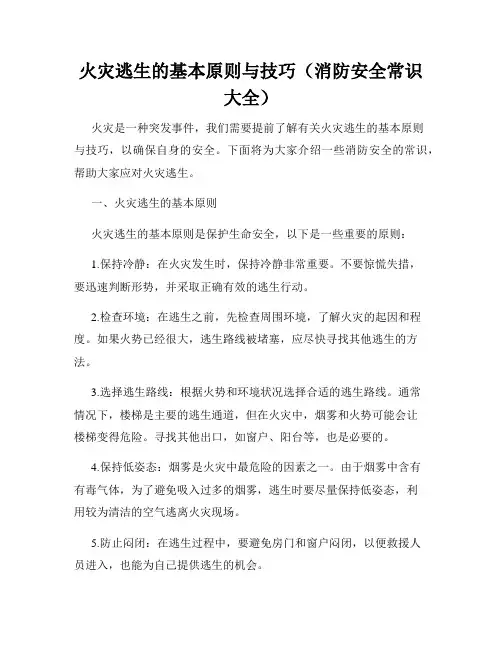 火灾逃生的基本原则与技巧（消防安全常识大全）

火灾是一种突发事件，我们需要提前了解有关火灾逃生的基本原则与技巧，以确保自身的安全。下面将为大家介绍一些消防安全的常识，帮助大家应对火灾逃生。

一、火灾逃生的基本原则

火灾逃生的基本原则是保护生命安全，以下是一些重要的原则：

1.保持冷静：在火灾发生时，保持冷静非常重要。不要惊慌失措，要迅速判断形势，并采取正确有效的逃生行动。

2.检查环境：在逃生之前，先检查周围环境，了解火灾的起因和程度。如果火势已经很大，逃生路线被堵塞，应尽快寻找其他逃生的方法。

3.选择逃生路线：根据火势和环境状况选择合适的逃生路线。通常情况下，楼梯是主要的逃生通道，但在火灾中，烟雾和火势可能会让楼梯变得危险。寻找其他出口，如窗户、阳台等，也是必要的。

4.保持低姿态：烟雾是火灾中最危险的因素之一。由于烟雾中含有有毒气体，为了避免吸入过多的烟雾，逃生时要尽量保持低姿态，利用较为清洁的空气逃离火灾现场。

5.防止闷闭：在逃生过程中，要避免房门和窗户闷闭，以便救援人员进入，也能为自己提供逃生的机会。